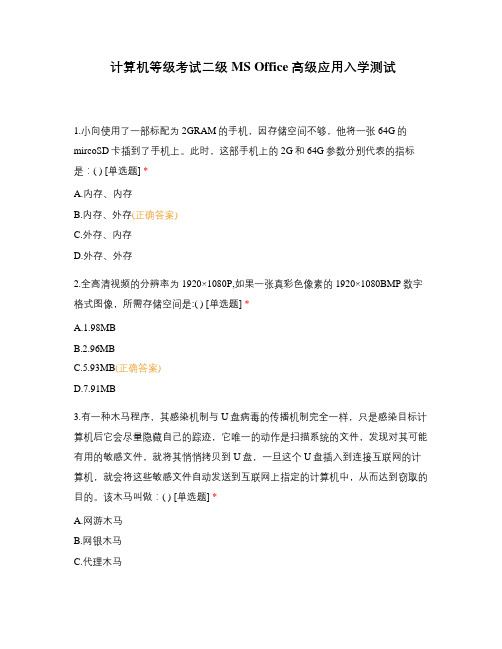 计算机等级考试二级 MS Office 高级应用入学测试

1.小向使用了一部标配为 2GRAM 的手机，因存储空间不够，他将一张 64G 的 mircoSD 卡插到了手机上。此时，这部手机上的 2G 和 64G 参数分别代表的指标是：( ) [单选题] *

A.内存、内存

B.内存、外存(正确答案)

C.外存、内存

D.外存、外存

2.全高清视频的分辨率为 1920×1080P,如果一张真彩色像素的 1920×1080BMP 数字格式图像，所需存储空间是:( ) [单选题] *

A.1.98MB

B.2.96MB

C.5.93MB(正确答案)

D.7.91MB

3.有一种木马程序，其感染机制与 U 盘病毒的传播机制完全一样，只是感染目标计算机后它会尽量隐藏自己的踪迹，它唯一的动作是扫描系统的文件，发现对其可能有用的敏感文件，就将其悄悄拷贝到 U 盘，一旦这个 U 盘插入到连接互联网的计算机，就会将这些敏感文件自动发送到互联网上指定的计算机中，从而达到窃取的目的。该木马叫做：( ) [单选题] *

A.网游木马

B.网银木马

C.代理木马